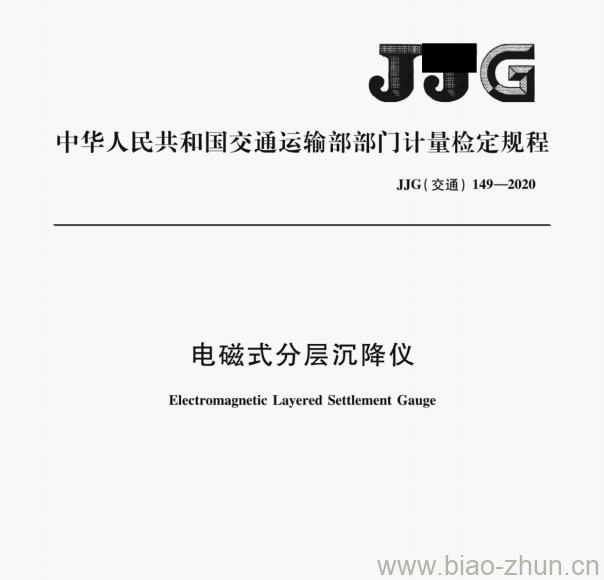 JJG

中华人民共和国交通运输部部门计量检定规程

JJG(交通) 149—2020

电磁式分层沉降仪

Electromagnetic Layered Settlement Gauge

www.biao-zhun.cn